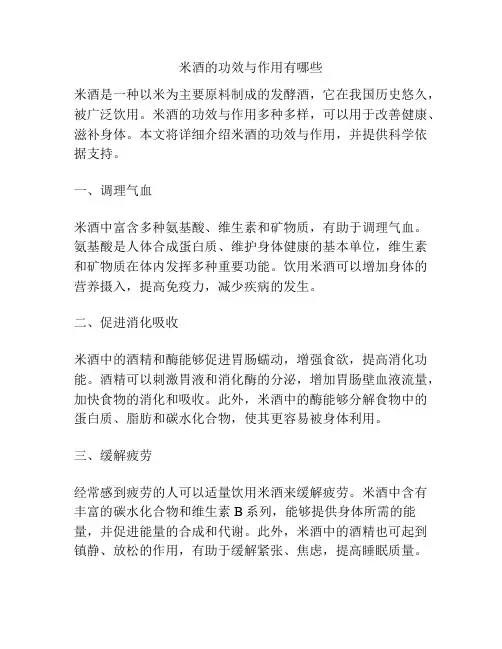 米酒的功效与作用有哪些

米酒是一种以米为主要原料制成的发酵酒，它在我国历史悠久，被广泛饮用。米酒的功效与作用多种多样，可以用于改善健康、滋补身体。本文将详细介绍米酒的功效与作用，并提供科学依据支持。

一、调理气血

米酒中富含多种氨基酸、维生素和矿物质，有助于调理气血。氨基酸是人体合成蛋白质、维护身体健康的基本单位，维生素和矿物质在体内发挥多种重要功能。饮用米酒可以增加身体的营养摄入，提高免疫力，减少疾病的发生。

二、促进消化吸收

米酒中的酒精和酶能够促进胃肠蠕动，增强食欲，提高消化功能。酒精可以刺激胃液和消化酶的分泌，增加胃肠壁血液流量，加快食物的消化和吸收。此外，米酒中的酶能够分解食物中的蛋白质、脂肪和碳水化合物，使其更容易被身体利用。

三、缓解疲劳

经常感到疲劳的人可以适量饮用米酒来缓解疲劳。米酒中含有丰富的碳水化合物和维生素 B 系列，能够提供身体所需的能量，并促进能量的合成和代谢。此外，米酒中的酒精也可起到镇静、放松的作用，有助于缓解紧张、焦虑，提高睡眠质量。